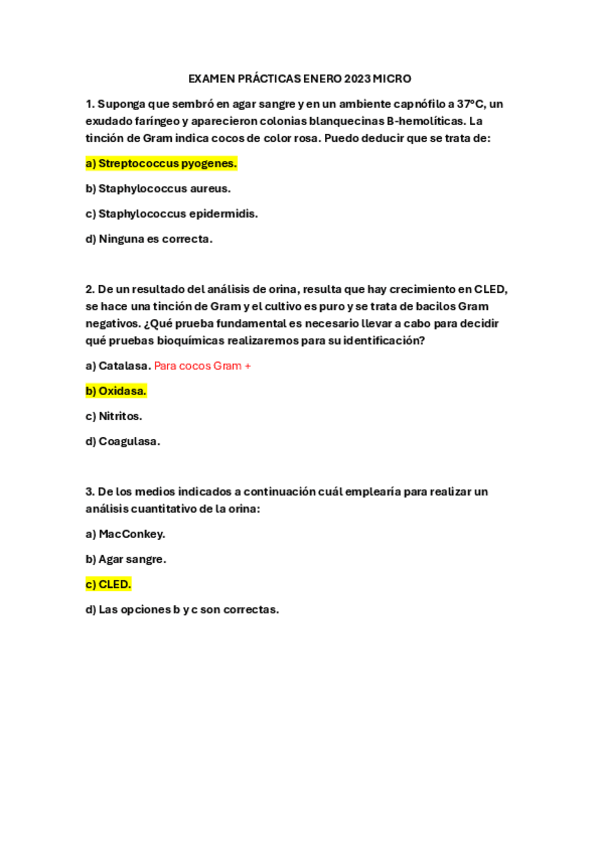 EXAMEN PRÁCTICAS ENERO 2023 MICRO

1. Suponga que sembró en agar sangre y en un ambiente capnófilo a 37ºC, un exudado faríngeo y aparecieron colonias blanquecinas B-hemolíticas. La tinción de Gram indica cocos de color rosa. Puedo deducir que se trata de:

a) Streptococcus pyogenes.

b) Staphylococcus aureus.

c) Staphylococcus epidermidis.

d) Ninguna es correcta.

2. De un resultado del análisis de orina, resulta que hay crecimiento en CLED, se hace una tinción de Gram y el cultivo es puro y se trata de bacilos Gram negativos. ¿Qué prueba fundamental es necesario llevar a cabo para decidir qué pruebas bioquímicas realizaremos para su identificación?

a) Catalasa. Para cocos Gram +

b) Oxidasa.

c) Nitritos.

d) Coagulasa.

3. De los medios indicados a continuación cuál emplearía para realizar un análisis cuantitativo de la orina:

a) MacConkey.

b) Agar sangre.

c) CLED.

d) Las opciones b y c son correctas.